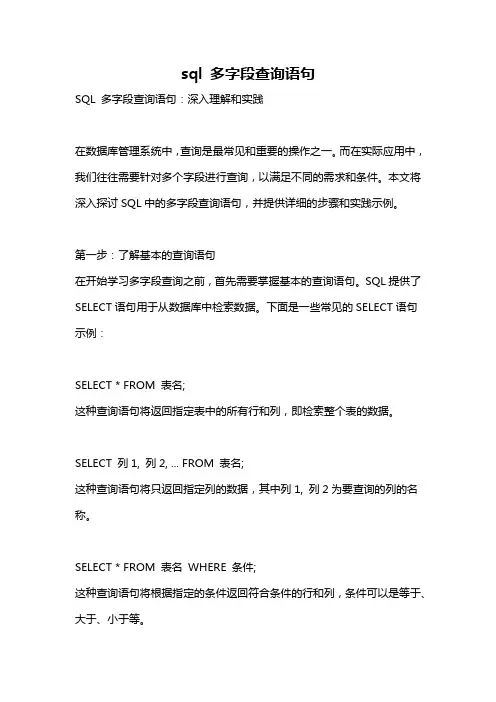 sql 多字段查询语句

SQL 多字段查询语句：深入理解和实践

在数据库管理系统中，查询是最常见和重要的操作之一。而在实际应用中，我们往往需要针对多个字段进行查询，以满足不同的需求和条件。本文将深入探讨 SQL 中的多字段查询语句，并提供详细的步骤和实践示例。

第一步：了解基本的查询语句
在开始学习多字段查询之前，首先需要掌握基本的查询语句。SQL 提供了 SELECT 语句用于从数据库中检索数据。下面是一些常见的 SELECT 语句示例：

SELECT * FROM 表名;
这种查询语句将返回指定表中的所有行和列，即检索整个表的数据。

SELECT 列 1, 列 2, ... FROM 表名;
这种查询语句将只返回指定列的数据，其中列 1, 列 2 为要查询的列的名称。

SELECT * FROM 表名 WHERE 条件;
这种查询语句将根据指定的条件返回符合条件的行和列，条件可以是等于、大于、小于等。